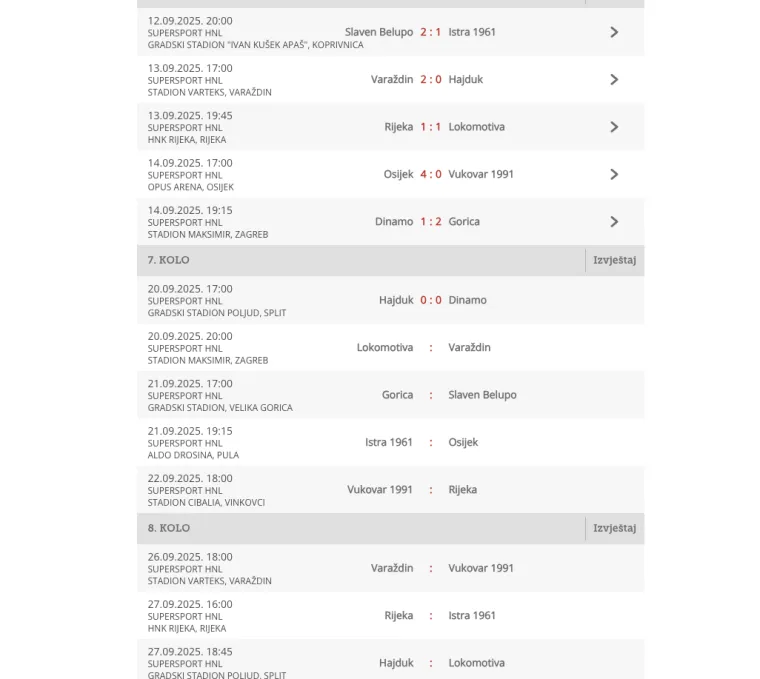 12.09.2025. 20:00
SUPERSPORT HNL
GRADSKI STADION "IVAN KUŠEK APAŠ", KOPRIVNICA
Slaven Belupo 2 : 1 Istra 1961

13.09.2025. 17:00
SUPERSPORT HNL
STADION VARTEKS, VARAŽDIN
Varaždin 2 : 0 Hajduk

13.09.2025. 19:45
SUPERSPORT HNL
HNK RIJEKA, RIJEKA
Rijeka 1 : 1 Lokomotiva

14.09.2025. 17:00
SUPERSPORT HNL
OPUS ARENA, OSIJEK
Osijek 4 : 0 Vukovar 1991

14.09.2025. 19:15
SUPERSPORT HNL
STADION MAKSIMIR, ZAGREB
Dinamo 1 : 2 Gorica

7. KOLO
Izvještaj

20.09.2025. 17:00
SUPERSPORT HNL
GRADSKI STADION POLJUD, SPLIT
Hajduk 0 : 0 Dinamo

20.09.2025. 20:00
SUPERSPORT HNL
STADION MAKSIMIR, ZAGREB
Lokomotiva : Varaždin

21.09.2025. 17:00
SUPERSPORT HNL
GRADSKI STADION, VELIKA GORICA
Gorica : Slaven Belupo

21.09.2025. 19:15
SUPERSPORT HNL
ALDO DROSINA, PULA
Istra 1961 : Osijek

22.09.2025. 18:00
SUPERSPORT HNL
STADION CIBALIA, VINKOVCI
Vukovar 1991 : Rijeka

8. KOLO
Izvještaj

26.09.2025. 18:00
SUPERSPORT HNL
STADION VARTEKS, VARAŽDIN
Varaždin : Vukovar 1991

27.09.2025. 16:00
SUPERSPORT HNL
HNK RIJEKA, RIJEKA
Rijeka : Istra 1961

27.09.2025. 18:45
SUPERSPORT HNL
GRADSKI STADION POLJUD, SPLIT
Hajduk : Lokomotiva